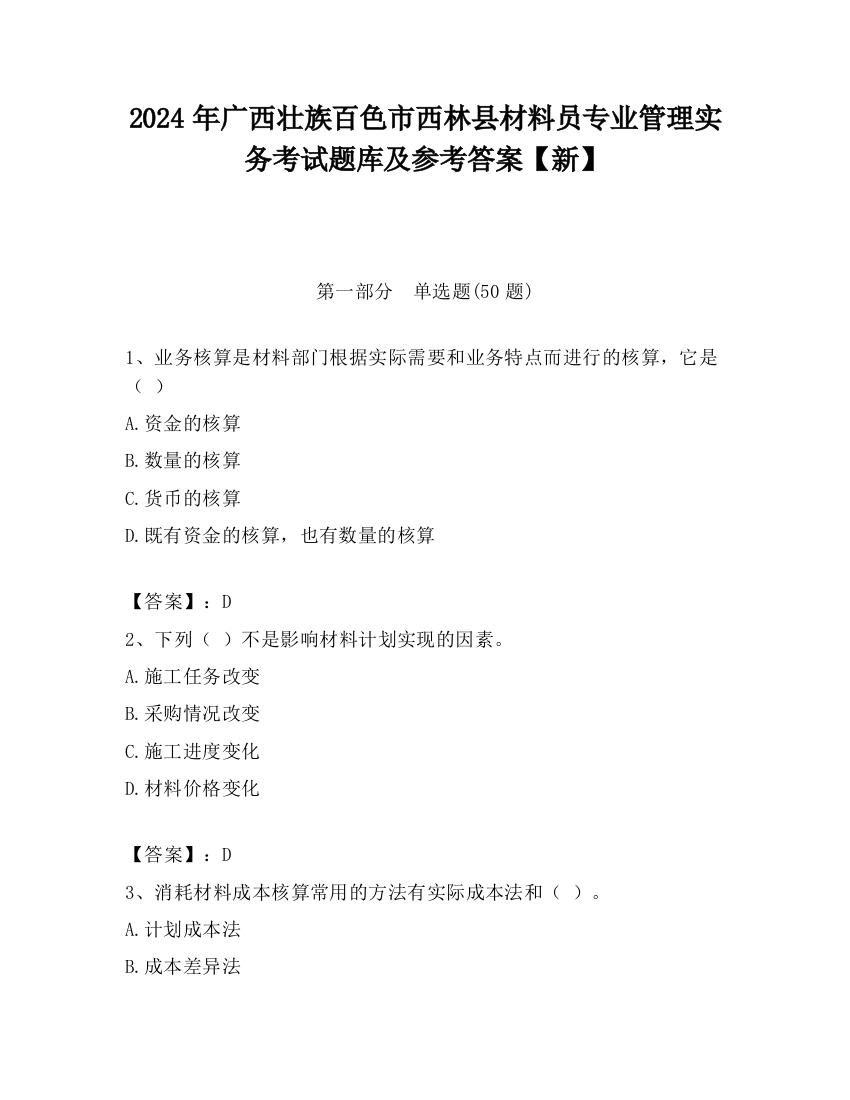 2024 年广西壮族百色市西林县材料员专业管理实务考试题库及参考答案【新】

第一部分　单选题(50 题)

1、业务核算是材料部门根据实际需要和业务特点而进行的核算，它是（ ）

A.资金的核算

B.数量的核算

C.货币的核算

D.既有资金的核算，也有数量的核算

【答案】：D

2、下列（ ）不是影响材料计划实现的因素。

A.施工任务改变

B.采购情况改变

C.施工进度变化

D.材料价格变化

【答案】：D

3、消耗材料成本核算常用的方法有实际成本法和（ ）。

A.计划成本法

B.成本差异法